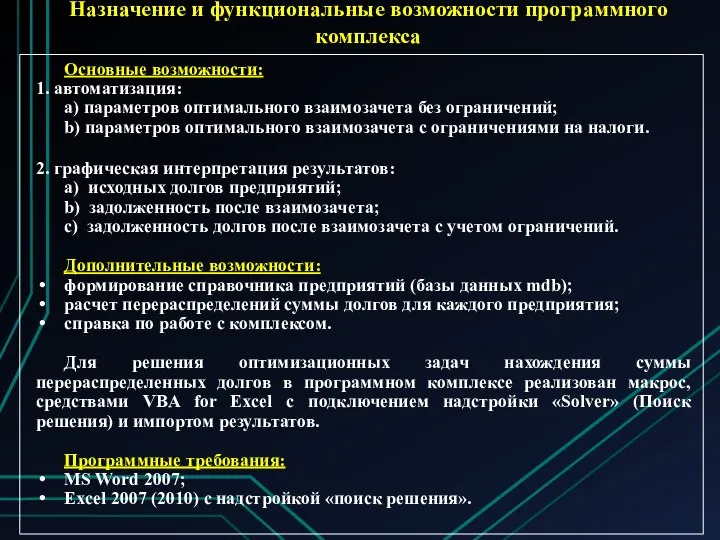 Назначение и функциональные возможности программного комплекса

Основные возможности:
1. автоматизация:
a) параметров оптимального взаимозачета без ограничений;
b) параметров оптимального взаимозачета с ограничениями на налоги.

2. графическая интерпретация результатов:
a) исходных долгов предприятий;
b) задолженность после взаимозачета;
c) задолженность долгов после взаимозачета с учетом ограничений.

Дополнительные возможности:
• формирование справочника предприятий (базы данных mdb);
• расчет перераспределений суммы долгов для каждого предприятия;
• справка по работе с комплексом.

Для решения оптимизационных задач нахождения суммы перераспределенных долгов в программном комплексе реализован макрос, средствами VBA for Excel с подключением надстройки «Solver» (Поиск решения) и импортом результатов.

Программные требования:
• MS Word 2007;
• Excel 2007 (2010) с надстройкой «поиск решения».